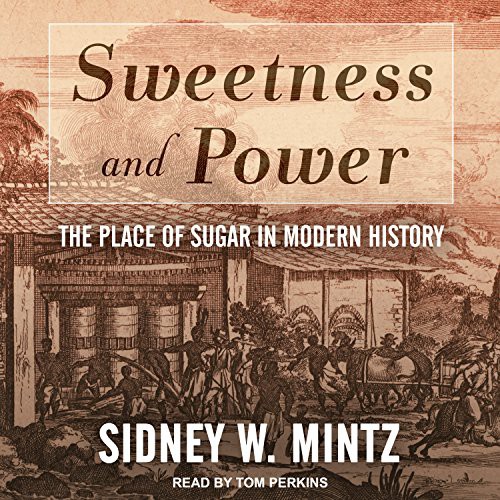 Sweetness and Power

THE PLACE OF SUGAR IN MODERN HISTORY

SIDNEY W. MINTZ

READ BY TOM PERKINS